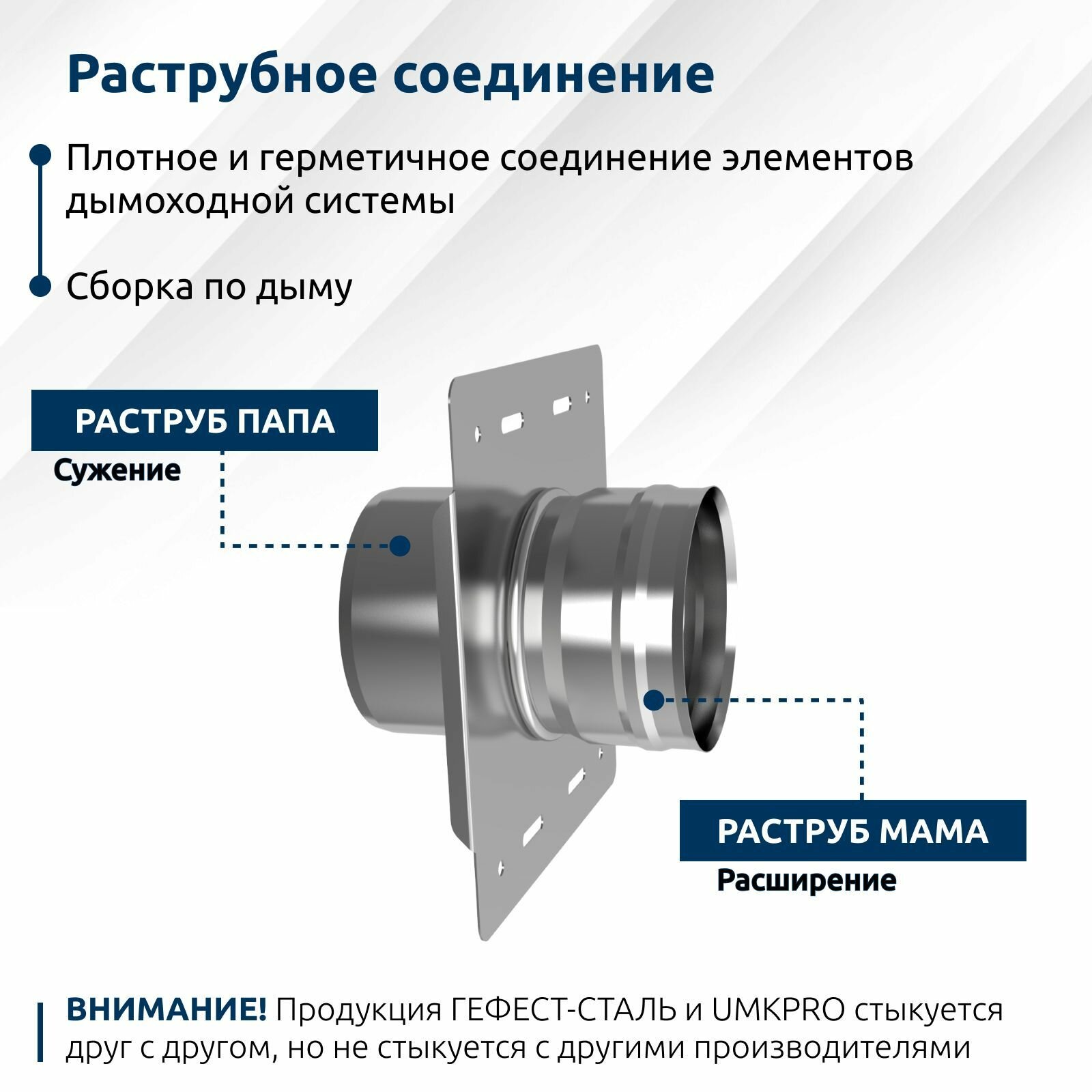 Раструбное соединение

Плотное и герметичное соединение элементов дымоходной системы

Сборка по дыму

РАСТРУБ ПАПА
Сужение

РАСТРУБ МАМА
Расширение

ВНИМАНИЕ! Продукция ГЕФЕСТ-СТАЛЬ и UMKPRO стыкуется друг с другом, но не стыкуется с другими производителями